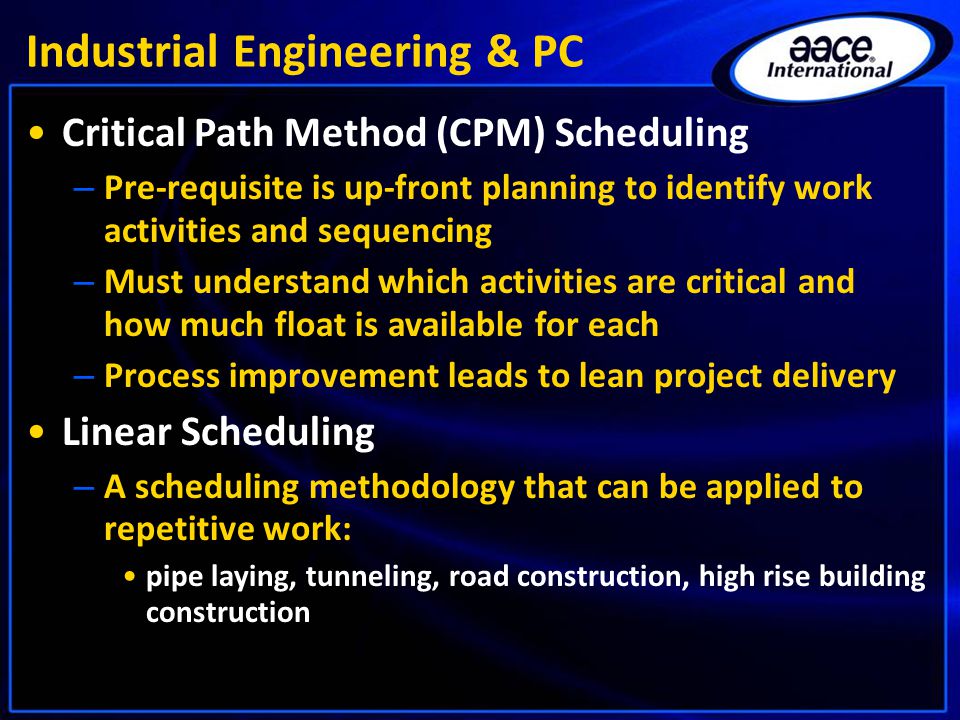 Industrial Engineering & PC

aace International

• Critical Path Method (CPM) Scheduling
– Pre-requisite is up-front planning to identify work activities and sequencing
– Must understand which activities are critical and how much float is available for each
– Process improvement leads to lean project delivery

• Linear Scheduling
– A scheduling methodology that can be applied to repetitive work:
• pipe laying, tunneling, road construction, high rise building construction